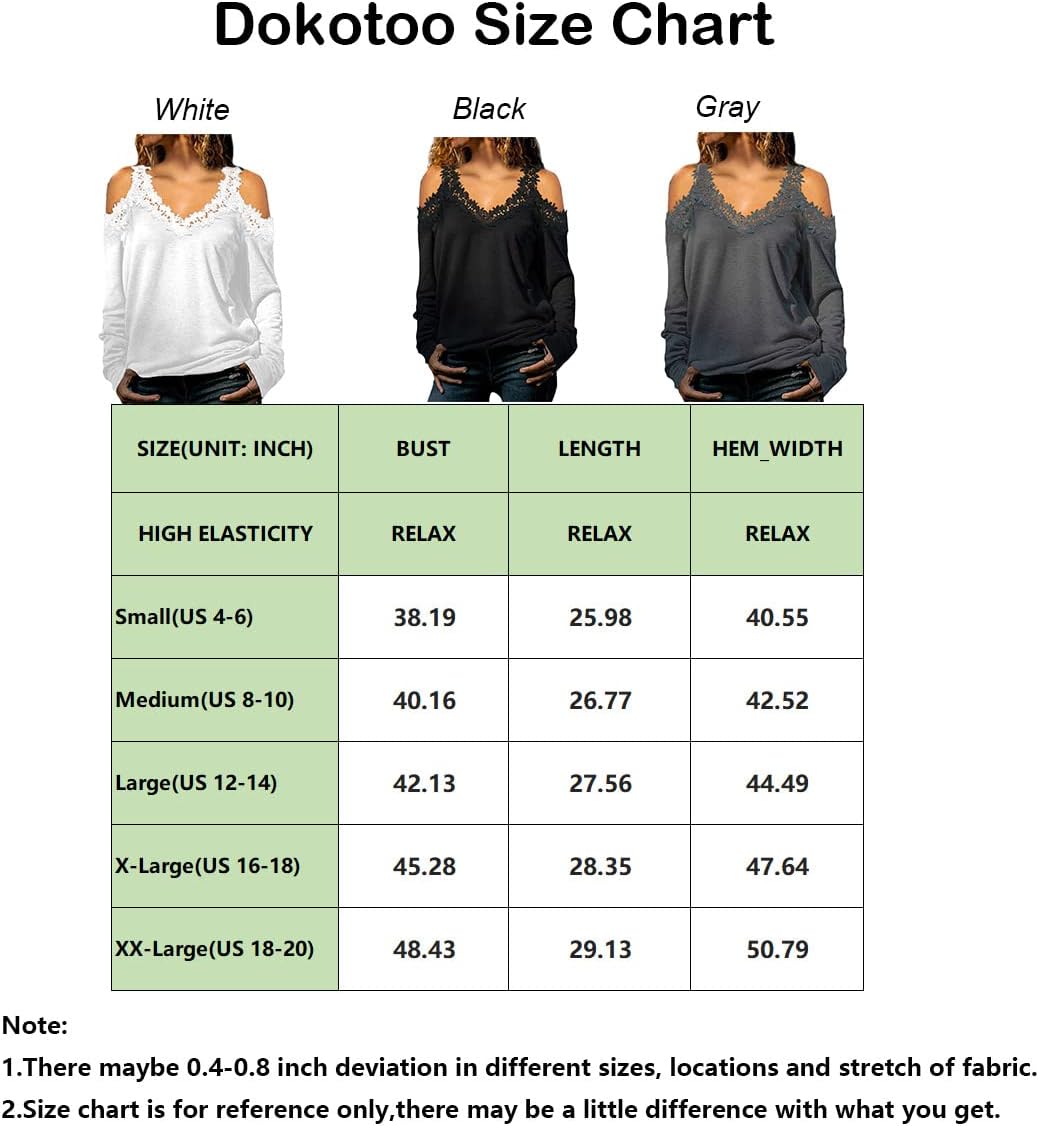 Dokotoo Size Chart

White

Black

Gray

| SIZE(UNIT: INCH) | BUST | LENGTH | HEM_WIDTH |
|---|---|---|---|
| HIGH ELASTICITY | RELAX | RELAX | RELAX |
| Small(US 4-6) | 38.19 | 25.98 | 40.55 |
| Medium(US 8-10) | 40.16 | 26.77 | 42.52 |
| Large(US 12-14) | 42.13 | 27.56 | 44.49 |
| X-Large(US 16-18) | 45.28 | 28.35 | 47.64 |
| XX-Large(US 18-20) | 48.43 | 29.13 | 50.79 |

Note:

1.There maybe 0.4-0.8 inch deviation in different sizes, locations and stretch of fabric.

2.Size chart is for reference only,there may be a little difference with what you get.